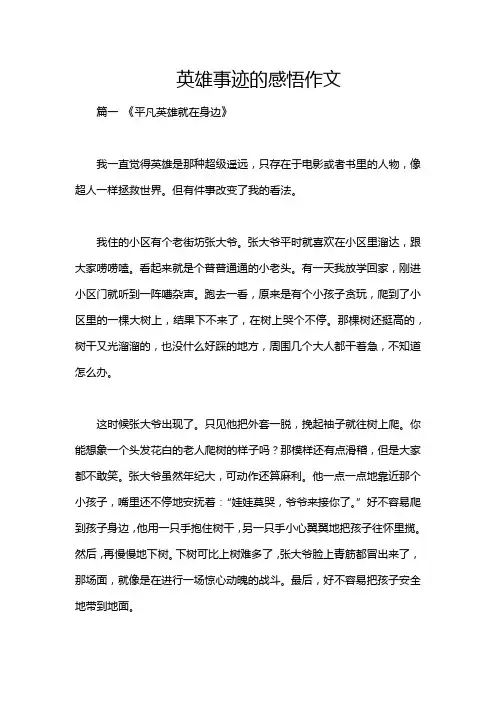 英雄事迹的感悟作文

篇一 《平凡英雄就在身边》

我一直觉得英雄是那种超级遥远，只存在于电影或者书里的人物，像超人一样拯救世界。但有件事改变了我的看法。

我住的小区有个老街坊张大爷。张大爷平时就喜欢在小区里溜达，跟大家唠唠嗑。看起来就是个普普通通的小老头。有一天我放学回家，刚进小区门就听到一阵嘈杂声。跑去一看，原来是有个小孩子贪玩，爬到了小区里的一棵大树上，结果下不来了，在树上哭个不停。那棵树还挺高的，树干又光溜溜的，也没什么好踩的地方，周围几个大人都干着急，不知道怎么办。

这时候张大爷出现了。只见他把外套一脱，挽起袖子就往树上爬。你能想象一个头发花白的老人爬树的样子吗？那模样还有点滑稽，但是大家都不敢笑。张大爷虽然年纪大，可动作还算麻利。他一点一点地靠近那个小孩子，嘴里还不停地安抚着："娃娃莫哭，爷爷来接你了。"好不容易爬到孩子身边，他用一只手抱住树干，另一只手小心翼翼地把孩子往怀里揽。然后，再慢慢地下树。下树可比上树难多了，张大爷脸上青筋都冒出来了，那场面，就像是在进行一场惊心动魄的战斗。最后，好不容易把孩子安全地带到地面。